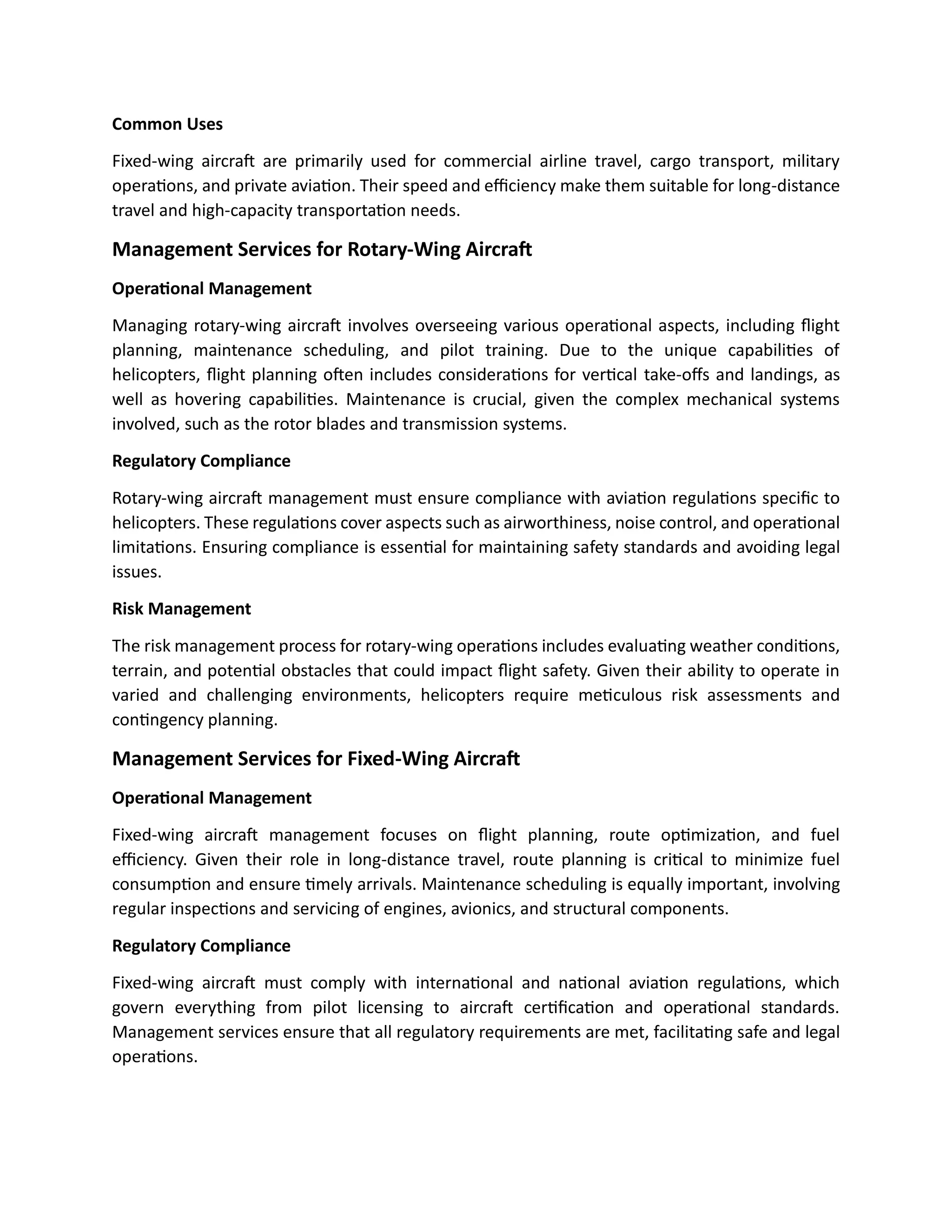 Common Uses

Fixed-wing aircraft are primarily used for commercial airline travel, cargo transport, military operations, and private aviation. Their speed and efficiency make them suitable for long-distance travel and high-capacity transportation needs.

Management Services for Rotary-Wing Aircraft

Operational Management

Managing rotary-wing aircraft involves overseeing various operational aspects, including flight planning, maintenance scheduling, and pilot training. Due to the unique capabilities of helicopters, flight planning often includes considerations for vertical take-offs and landings, as well as hovering capabilities. Maintenance is crucial, given the complex mechanical systems involved, such as the rotor blades and transmission systems.

Regulatory Compliance

Rotary-wing aircraft management must ensure compliance with aviation regulations specific to helicopters. These regulations cover aspects such as airworthiness, noise control, and operational limitations. Ensuring compliance is essential for maintaining safety standards and avoiding legal issues.

Risk Management

The risk management process for rotary-wing operations includes evaluating weather conditions, terrain, and potential obstacles that could impact flight safety. Given their ability to operate in varied and challenging environments, helicopters require meticulous risk assessments and contingency planning.

Management Services for Fixed-Wing Aircraft

Operational Management

Fixed-wing aircraft management focuses on flight planning, route optimization, and fuel efficiency. Given their role in long-distance travel, route planning is critical to minimize fuel consumption and ensure timely arrivals. Maintenance scheduling is equally important, involving regular inspections and servicing of engines, avionics, and structural components.

Regulatory Compliance

Fixed-wing aircraft must comply with international and national aviation regulations, which govern everything from pilot licensing to aircraft certification and operational standards. Management services ensure that all regulatory requirements are met, facilitating safe and legal operations.